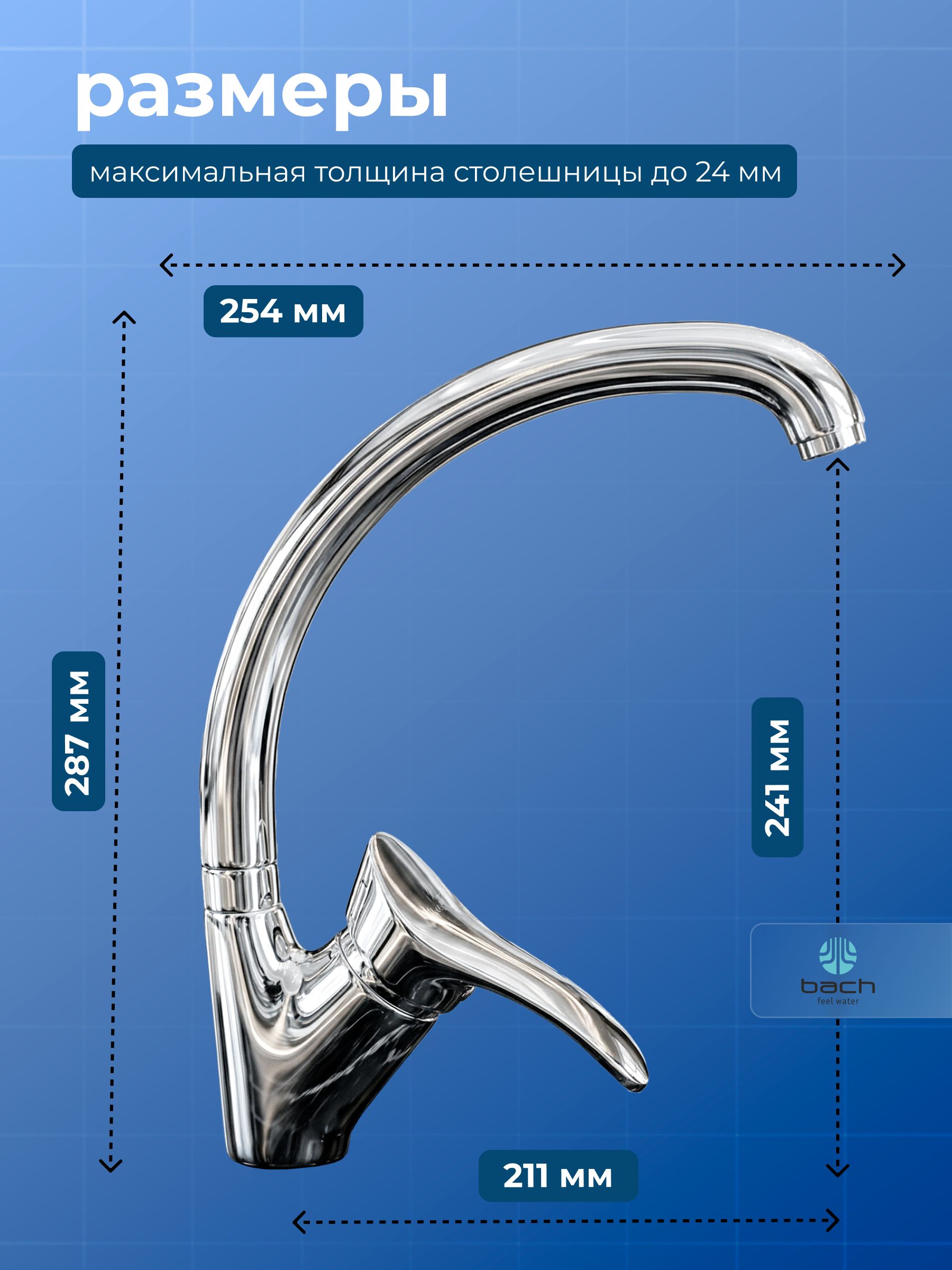 размеры

максимальная толщина столешницы до 24 мм

254 мм

287 мм

241 мм

bach
feel water

211 мм